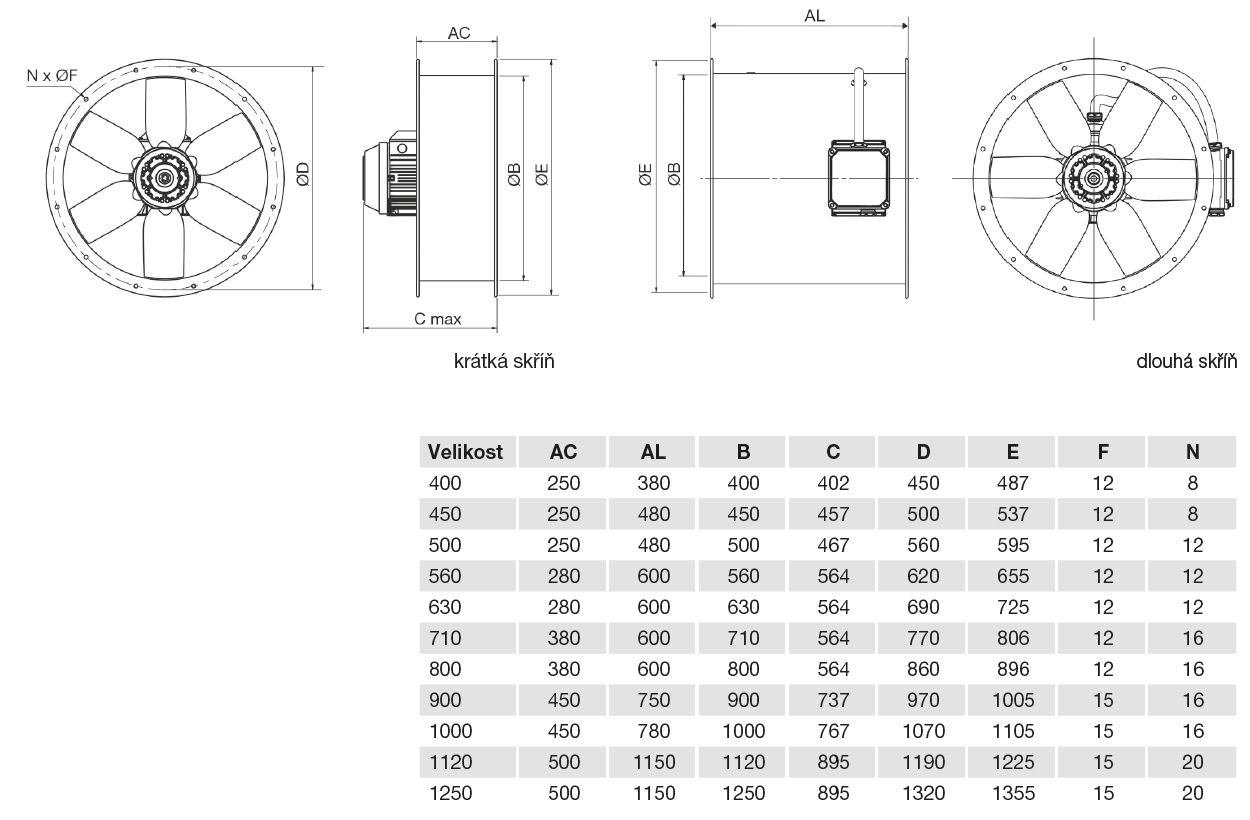 N x ØF

ØD

AC

ØB ØE

C max

krátká skříň

AL

ØE ØB

dlouhá skříň

| Velikost | AC | AL | B | C | D | E | F | N |
|---|---|---|---|---|---|---|---|---|
| 400 | 250 | 380 | 400 | 402 | 450 | 487 | 12 | 8 |
| 450 | 250 | 480 | 450 | 457 | 500 | 537 | 12 | 8 |
| 500 | 250 | 480 | 500 | 467 | 560 | 595 | 12 | 12 |
| 560 | 280 | 600 | 560 | 564 | 620 | 655 | 12 | 12 |
| 630 | 280 | 600 | 630 | 564 | 690 | 725 | 12 | 12 |
| 710 | 380 | 600 | 710 | 564 | 770 | 806 | 12 | 16 |
| 800 | 380 | 600 | 800 | 564 | 860 | 896 | 12 | 16 |
| 900 | 450 | 750 | 900 | 737 | 970 | 1005 | 15 | 16 |
| 1000 | 450 | 780 | 1000 | 767 | 1070 | 1105 | 15 | 16 |
| 1120 | 500 | 1150 | 1120 | 895 | 1190 | 1225 | 15 | 20 |
| 1250 | 500 | 1150 | 1250 | 895 | 1320 | 1355 | 15 | 20 |